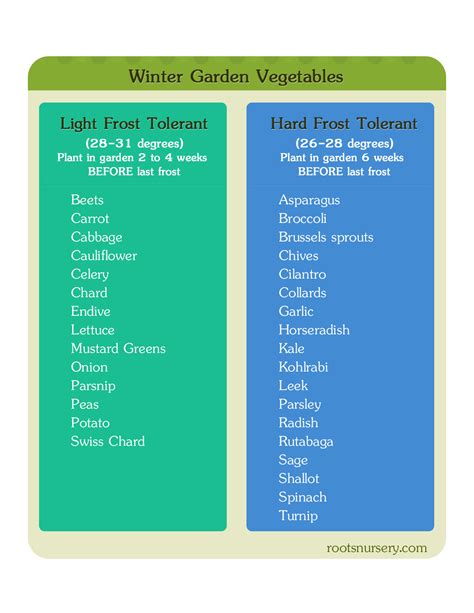 Winter Garden Vegetables

Light Frost Tolerant
(28-31 degrees)
Plant in garden 2 to 4 weeks
BEFORE last frost

Beets
Carrot
Cabbage
Cauliflower
Celery
Chard
Endive
Lettuce
Mustard Greens
Onion
Parsnip
Peas
Potato
Swiss Chard

Hard Frost Tolerant
(26-28 degrees)
Plant in garden 6 weeks
BEFORE last frost

Asparagus
Broccoli
Brussels sprouts
Chives
Cilantro
Collards
Garlic
Horseradish
Kale
Kohlrabi
Leek
Parsley
Radish
Rutabaga
Sage
Shallot
Spinach
Turnip

rootsnursery.com